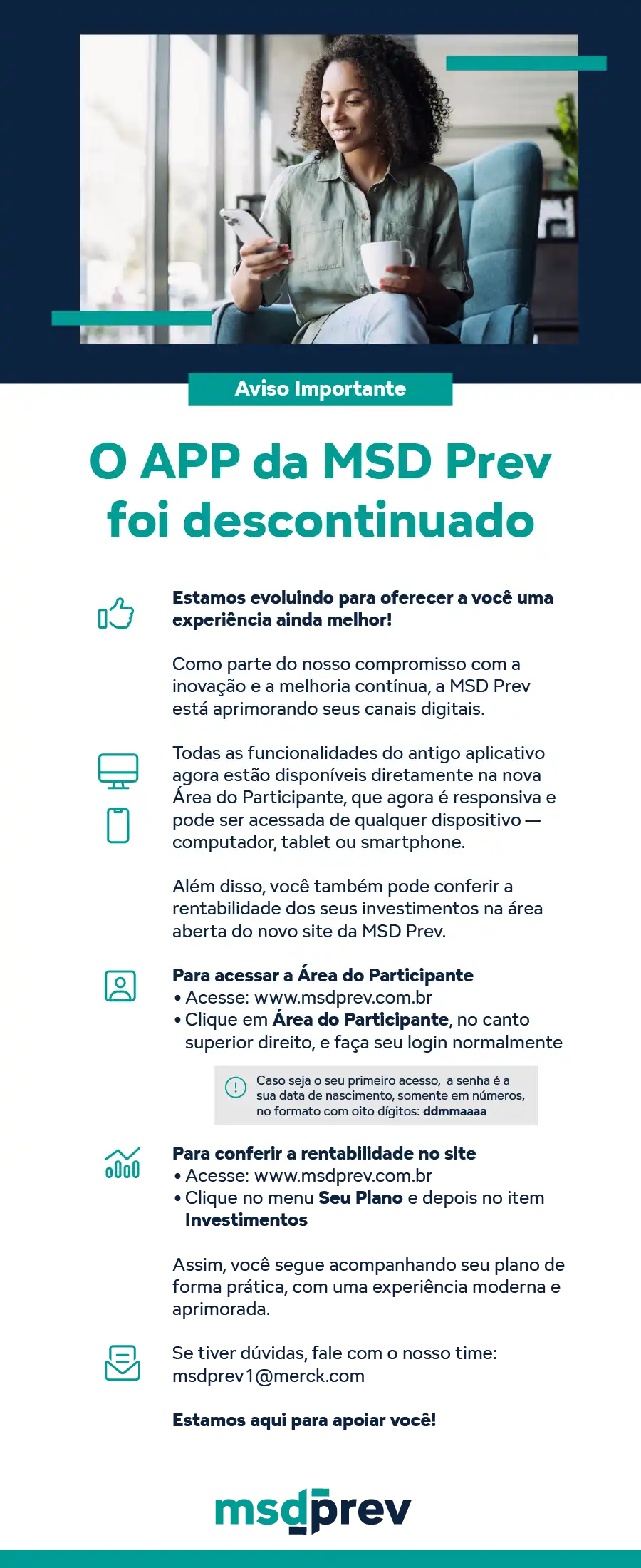 Aviso Importante

O APP da MSD Prev foi descontinuado

Estamos evoluindo para oferecer a você uma experiência ainda melhor!

Como parte do nosso compromisso com a inovação e a melhoria contínua, a MSD Prev está aprimorando seus canais digitais.

Todas as funcionalidades do antigo aplicativo agora estão disponíveis diretamente na nova Área do Participante, que agora é responsiva e pode ser acessada de qualquer dispositivo — computador, tablet ou smartphone.

Além disso, você também pode conferir a rentabilidade dos seus investimentos na área aberta do novo site da MSD Prev.

Para acessar a Área do Participante
• Acesse: www.msdprev.com.br
• Clique em Área do Participante, no canto superior direito, e faça seu login normalmente

Caso seja o seu primeiro acesso, a senha é a sua data de nascimento, somente em números, no formato com oito dígitos: ddmmaaaa

Para conferir a rentabilidade no site
• Acesse: www.msdprev.com.br
• Clique no menu Seu Plano e depois no item Investimentos

Assim, você segue acompanhando seu plano de forma prática, com uma experiência moderna e aprimorada.

Se tiver dúvidas, fale com o nosso time: msdprev1@merck.com

Estamos aqui para apoiar você!

msdprev